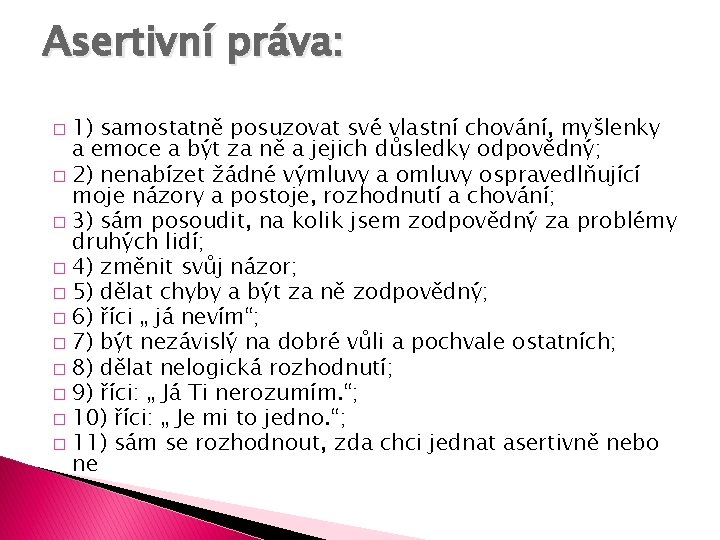 Asertivní práva:

□ 1) samostatně posuzovat své vlastní chování, myšlenky a emoce a být za ně a jejich důsledky odpovědný;
□ 2) nenabízet žádné výmluvy a omluvy ospravedlňující moje názory a postoje, rozhodnutí a chování;
□ 3) sám posoudit, na kolik jsem zodpovědný za problémy druhých lidí;
□ 4) změnit svůj názor;
□ 5) dělat chyby a být za ně zodpovědný;
□ 6) říci „ já nevím“;
□ 7) být nezávislý na dobré vůli a pochvale ostatních;
□ 8) dělat nelogická rozhodnutí;
□ 9) říci: „ Já Ti nerozumím.“;
□ 10) říci: „ Je mi to jedno.“;
□ 11) sám se rozhodnout, zda chci jednat asertivně nebo ne